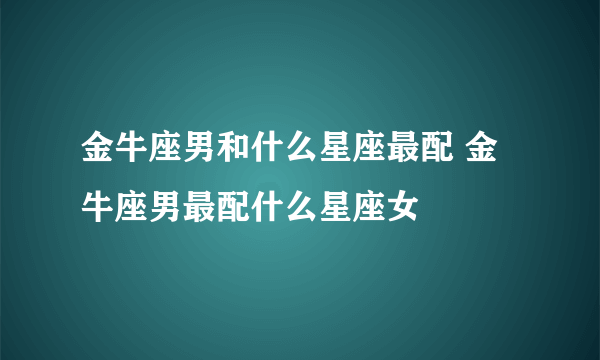 金牛座男和什么星座最配 金牛座男最配什么星座女